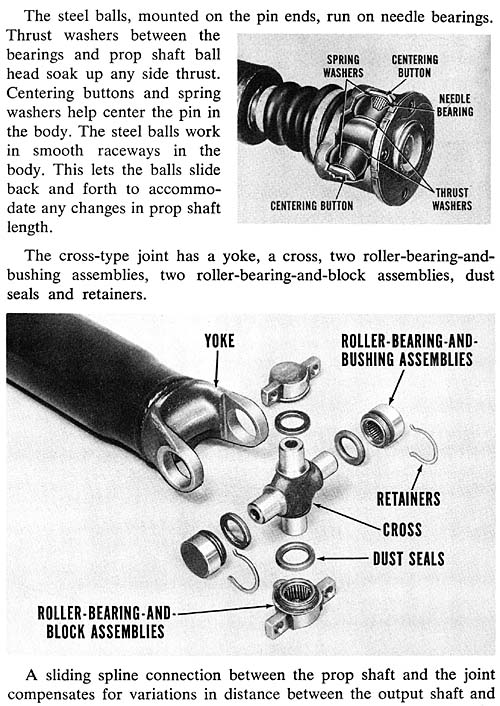 The steel balls, mounted on the pin ends, run on needle bearings. Thrust washers between the bearings and prop shaft ball head soak up any side thrust. Centering buttons and spring washers help center the pin in the body. The steel balls work in smooth raceways in the body. This lets the balls slide back and forth to accommodate any changes in prop shaft length.

SPRING WASHERS
CENTERING BUTTON
NEEDLE BEARING
THRUST WASHERS
CENTERING BUTTON

The cross-type joint has a yoke, a cross, two roller-bearing-and-bushing assemblies, two roller-bearing-and-block assemblies, dust seals and retainers.

YOKE
ROLLER-BEARING-AND-BUSHING ASSEMBLIES
RETAINERS
CROSS
DUST SEALS
ROLLER-BEARING-AND-BLOCK ASSEMBLIES

A sliding spline connection between the prop shaft and the joint compensates for variations in distance between the output shaft and